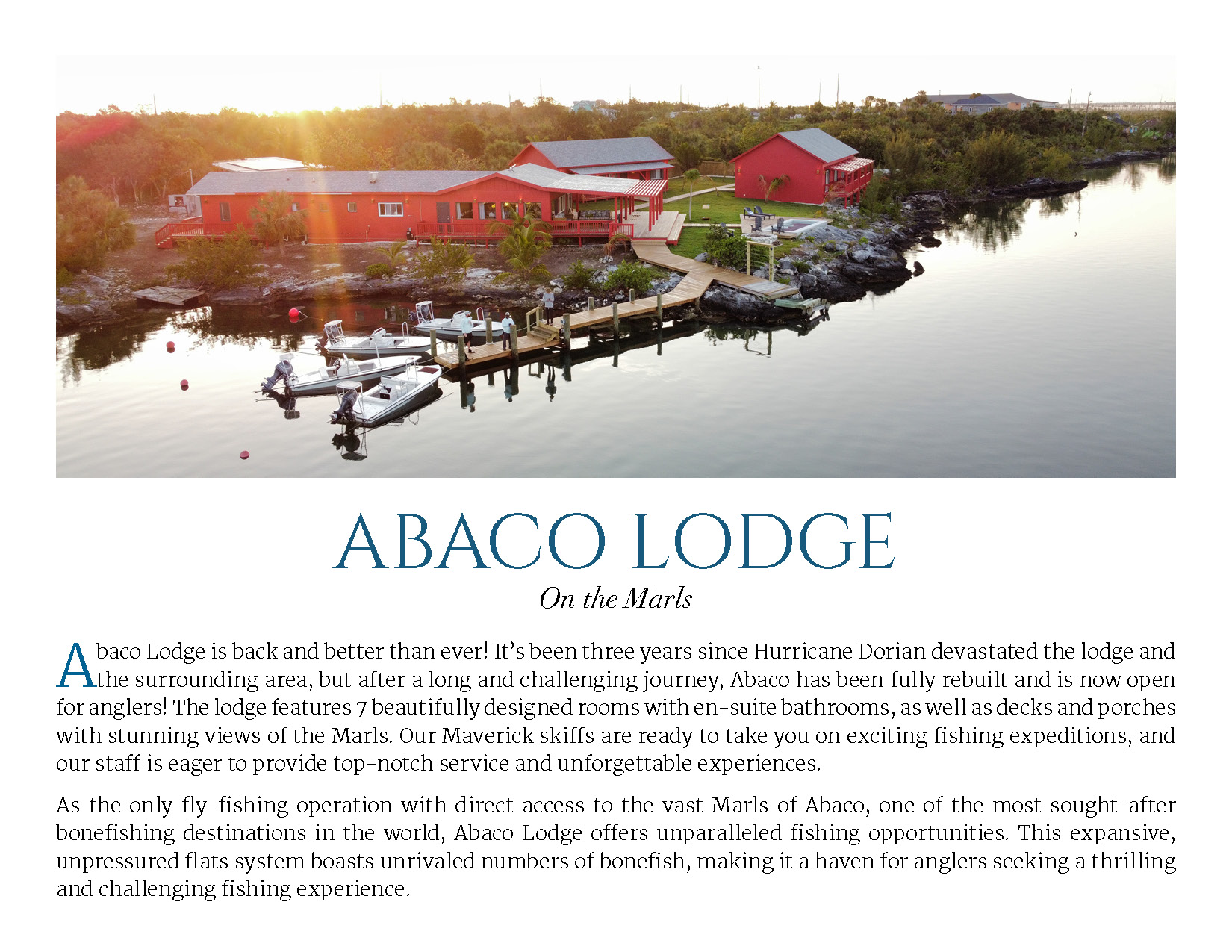 ABACO LODGE

On the Marls

Abaco Lodge is back and better than ever! It's been three years since Hurricane Dorian devastated the lodge and the surrounding area, but after a long and challenging journey, Abaco has been fully rebuilt and is now open for anglers! The lodge features 7 beautifully designed rooms with en-suite bathrooms, as well as decks and porches with stunning views of the Marls. Our Maverick skiffs are ready to take you on exciting fishing expeditions, and our staff is eager to provide top-notch service and unforgettable experiences.

As the only fly-fishing operation with direct access to the vast Marls of Abaco, one of the most sought-after bonefishing destinations in the world, Abaco Lodge offers unparalleled fishing opportunities. This expansive, unpressured flats system boasts unrivaled numbers of bonefish, making it a haven for anglers seeking a thrilling and challenging fishing experience.